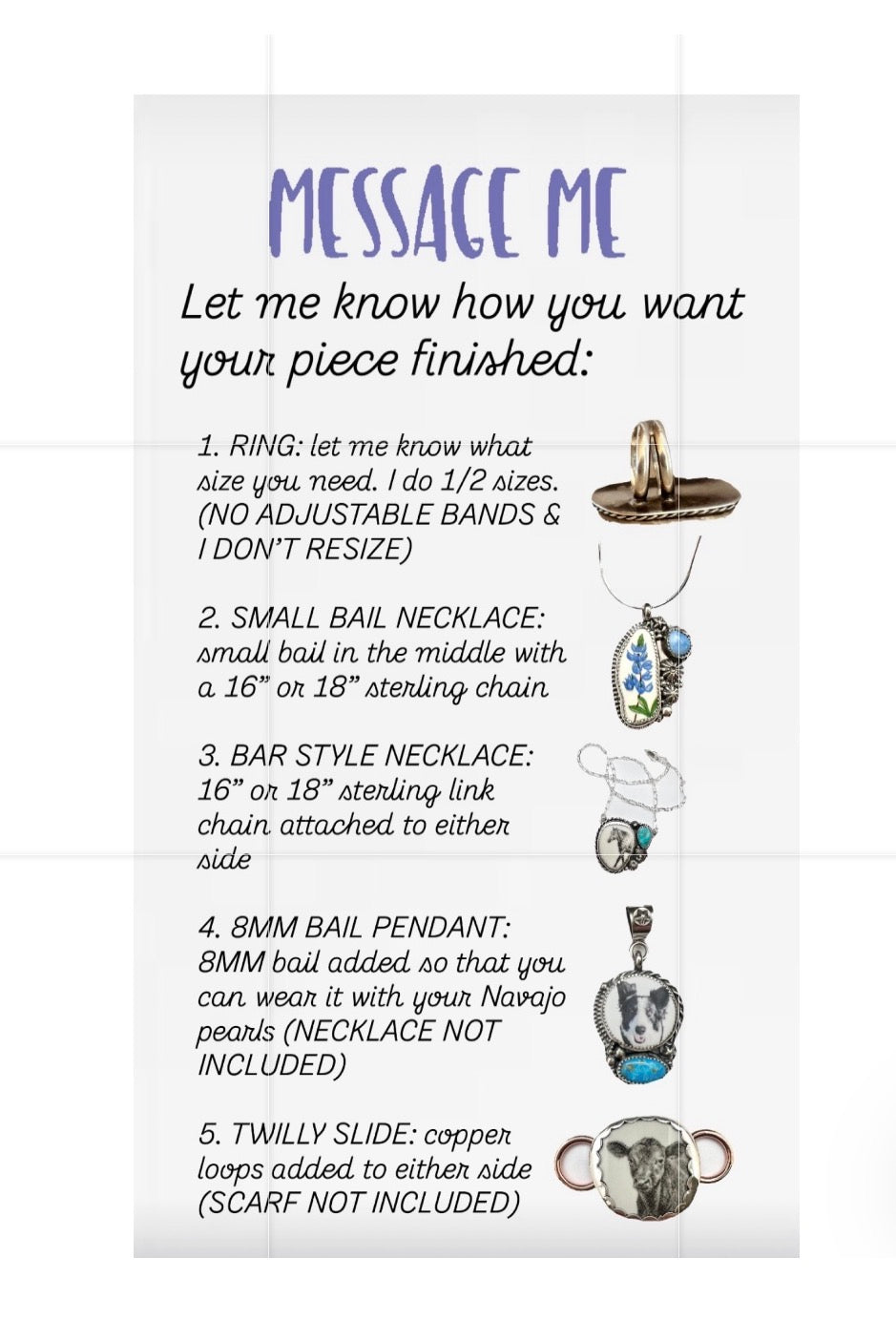 MESSAGE ME

Let me know how you want your piece finished:

1. RING: let me know what size you need. I do 1/2 sizes. (NO ADJUSTABLE BANDS & I DON'T RESIZE)

2. SMALL BAIL NECKLACE: small bail in the middle with a 16" or 18" sterling chain

3. BAR STYLE NECKLACE: 16" or 18" sterling link chain attached to either side

4. 8MM BAIL PENDANT: 8MM bail added so that you can wear it with your Navajo pearls (NECKLACE NOT INCLUDED)

5. TWILLY SLIDE: copper loops added to either side (SCARF NOT INCLUDED)